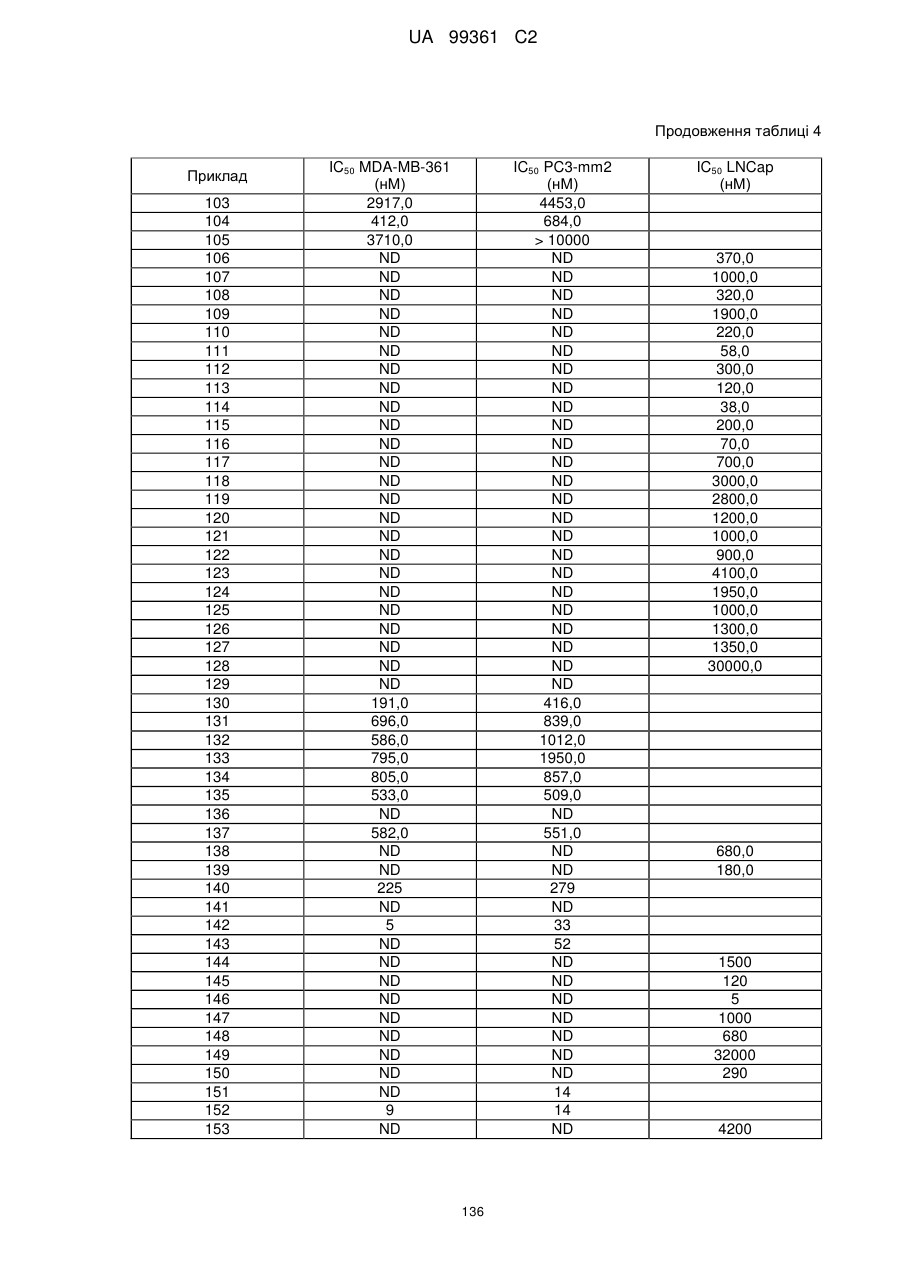 UA 99361 C2

Продовження таблиці 4

| Приклад | $IC_{50}$ MDA-MB-361 (нМ) | $IC_{50}$ PC3-mm2 (нМ) | $IC_{50}$ LNCap (нМ) |
|---|---|---|---|
| 103 | 2917,0 | 4453,0 | |
| 104 | 412,0 | 684,0 | |
| 105 | 3710,0 | > 10000 | |
| 106 | ND | ND | 370,0 |
| 107 | ND | ND | 1000,0 |
| 108 | ND | ND | 320,0 |
| 109 | ND | ND | 1900,0 |
| 110 | ND | ND | 220,0 |
| 111 | ND | ND | 58,0 |
| 112 | ND | ND | 300,0 |
| 113 | ND | ND | 120,0 |
| 114 | ND | ND | 38,0 |
| 115 | ND | ND | 200,0 |
| 116 | ND | ND | 70,0 |
| 117 | ND | ND | 700,0 |
| 118 | ND | ND | 3000,0 |
| 119 | ND | ND | 2800,0 |
| 120 | ND | ND | 1200,0 |
| 121 | ND | ND | 1000,0 |
| 122 | ND | ND | 900,0 |
| 123 | ND | ND | 4100,0 |
| 124 | ND | ND | 1950,0 |
| 125 | ND | ND | 1000,0 |
| 126 | ND | ND | 1300,0 |
| 127 | ND | ND | 1350,0 |
| 128 | ND | ND | 30000,0 |
| 129 | ND | ND | |
| 130 | 191,0 | 416,0 | |
| 131 | 696,0 | 839,0 | |
| 132 | 586,0 | 1012,0 | |
| 133 | 795,0 | 1950,0 | |
| 134 | 805,0 | 857,0 | |
| 135 | 533,0 | 509,0 | |
| 136 | ND | ND | |
| 137 | 582,0 | 551,0 | |
| 138 | ND | ND | 680,0 |
| 139 | ND | ND | 180,0 |
| 140 | 225 | 279 | |
| 141 | ND | ND | |
| 142 | 5 | 33 | |
| 143 | ND | 52 | |
| 144 | ND | ND | 1500 |
| 145 | ND | ND | 120 |
| 146 | ND | ND | 5 |
| 147 | ND | ND | 1000 |
| 148 | ND | ND | 680 |
| 149 | ND | ND | 32000 |
| 150 | ND | ND | 290 |
| 151 | ND | 14 | |
| 152 | 9 | 14 | |
| 153 | ND | ND | 4200 |

136